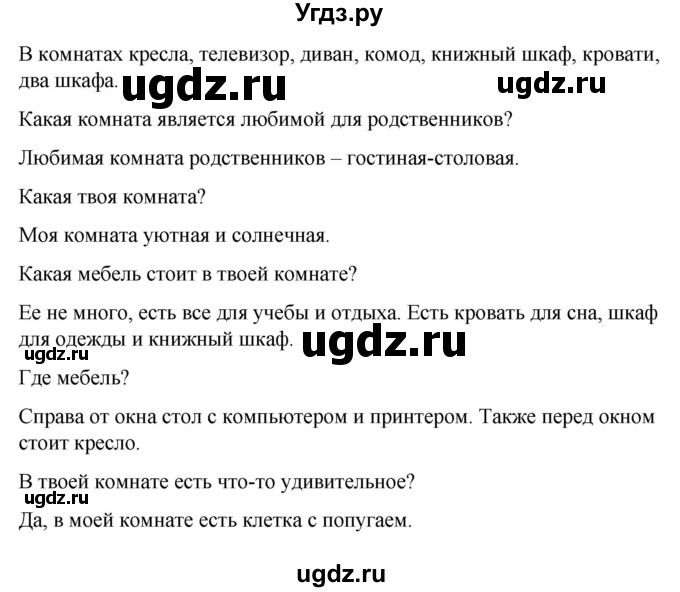 Угдз.ру

В комнатах кресла, телевизор, диван, комод, книжный шкаф, кровати, два шкафа. ugdz.ru ugdz.ru

Какая комната является любимой для родственников?

Любимая комната родственников – гостиная-столовая.

Какая твоя комната?

Моя комната уютная и солнечная.

Какая мебель стоит в твоей комнате?

Ее не много, есть все для учебы и отдыха. Есть кровать для сна, шкаф для одежды и книжный шкаф. ugdz.ru

ugdz.ru

Где мебель?

Справа от окна стол с компьютером и принтером. Также перед окном стоит кресло.

В твоей комнате есть что-то удивительное?

ugdz.ru

Да, в моей комнате есть клетка с попугаем.

ugdz.ru